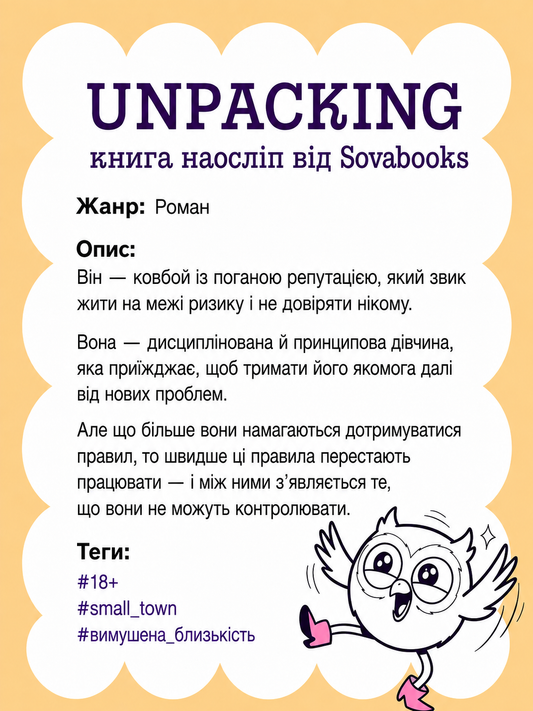 UNPACKING
книга наосліп від Sovabooks

Жанр: Роман

Опис:
Він — ковбой із поганою репутацією, який звик жити на межі ризику і не довіряти нікому.

Вона — дисциплінована й принципова дівчина, яка приїжджає, щоб тримати його якомога далі від нових проблем.

Але що більше вони намагаються дотримуватися правил, то швидше ці правила перестають працювати — і між ними з'являється те, що вони не можуть контролювати.

Теги:
#18+
#small_town
#вимушена_близькість